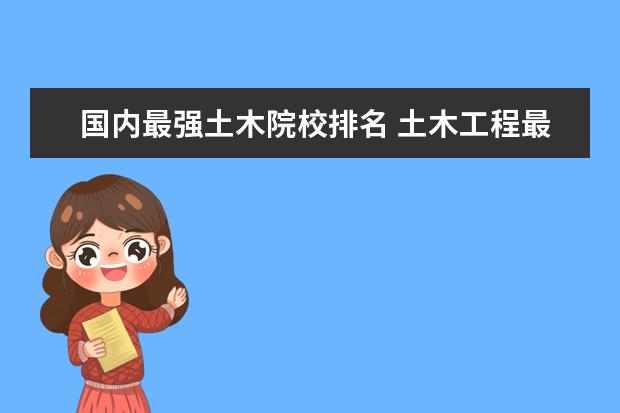 国内最强土木院校排名 土木工程最